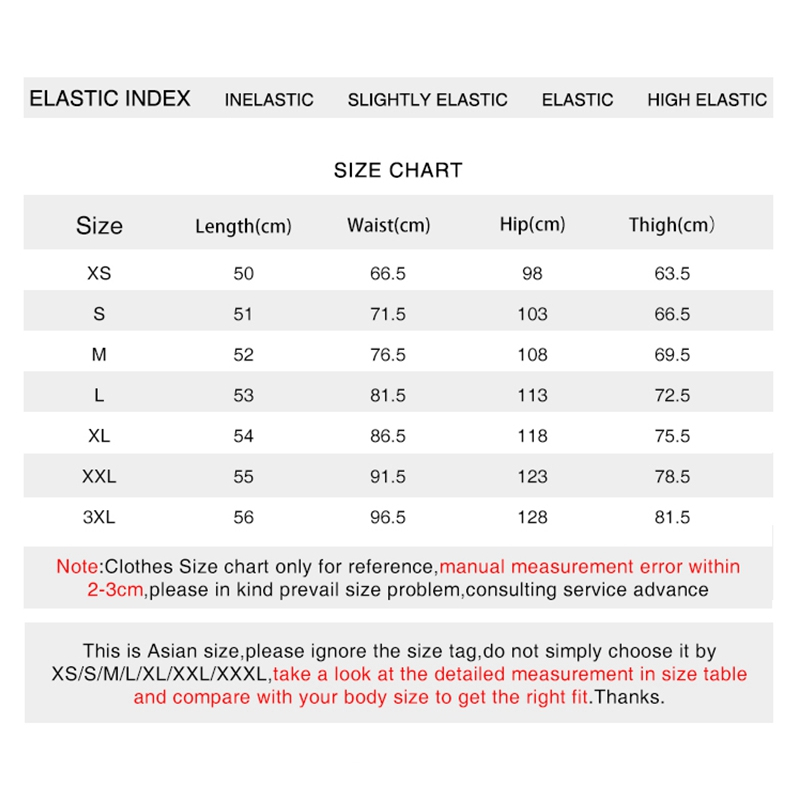 ELASTIC INDEX INELASTIC SLIGHTLY ELASTIC ELASTIC HIGH ELASTIC

SIZE CHART

| Size | Length(cm) | Waist(cm) | Hip(cm) | Thigh(cm) |
|---|---|---|---|---|
| XS | 50 | 66.5 | 98 | 63.5 |
| S | 51 | 71.5 | 103 | 66.5 |
| M | 52 | 76.5 | 108 | 69.5 |
| L | 53 | 81.5 | 113 | 72.5 |
| XL | 54 | 86.5 | 118 | 75.5 |
| XXL | 55 | 91.5 | 123 | 78.5 |
| 3XL | 56 | 96.5 | 128 | 81.5 |

Note:Clothes Size chart only for reference,manual measurement error within 2-3cm,please in kind prevail size problem,consulting service advance

This is Asian size,please ignore the size tag,do not simply choose it by XS/S/M/L/XL/XXL/XXXL,take a look at the detailed measurement in size table and compare with your body size to get the right fit.Thanks.